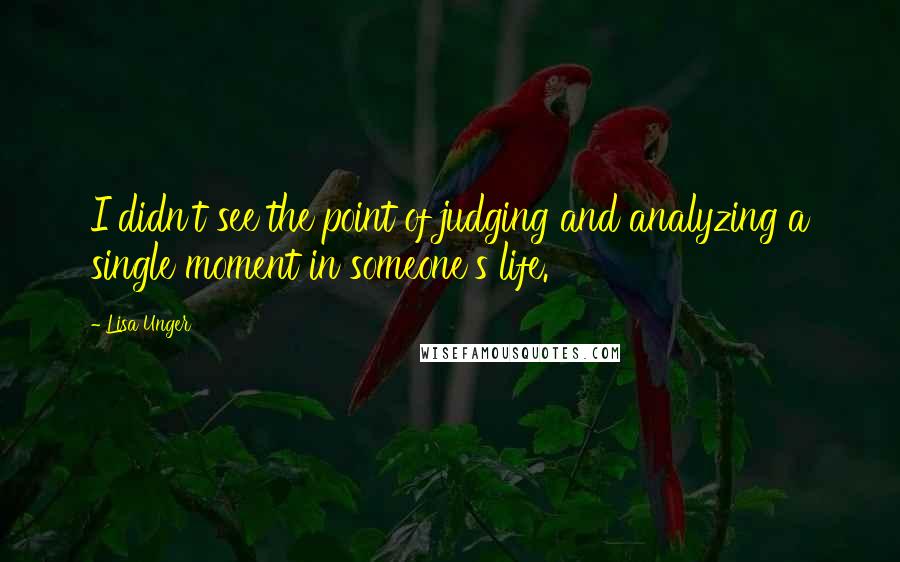 I didn't see the point of judging and analyzing a single moment in someone's life.

- Lisa Unger

WISEFAMOUSQUOTES.COM